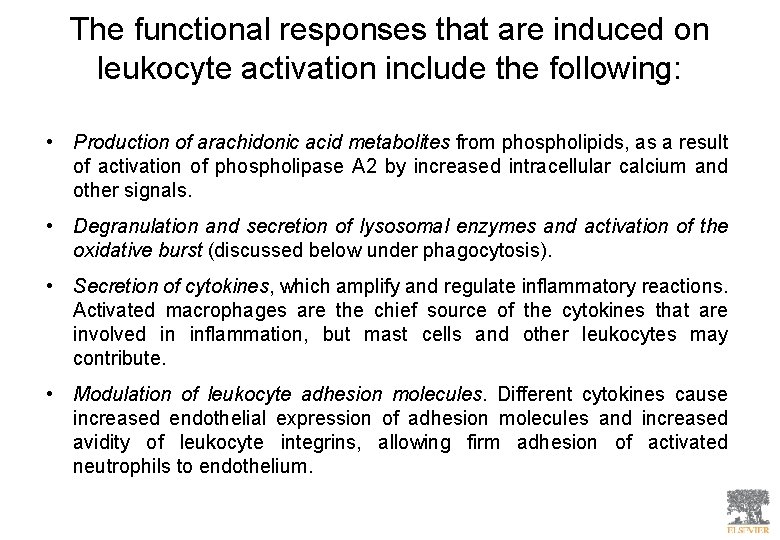 The functional responses that are induced on leukocyte activation include the following:

• Production of arachidonic acid metabolites from phospholipids, as a result of activation of phospholipase A2 by increased intracellular calcium and other signals.

• Degranulation and secretion of lysosomal enzymes and activation of the oxidative burst (discussed below under phagocytosis).

• Secretion of cytokines, which amplify and regulate inflammatory reactions. Activated macrophages are the chief source of the cytokines that are involved in inflammation, but mast cells and other leukocytes may contribute.

• Modulation of leukocyte adhesion molecules. Different cytokines cause increased endothelial expression of adhesion molecules and increased avidity of leukocyte integrins, allowing firm adhesion of activated neutrophils to endothelium.

ELSEVIER